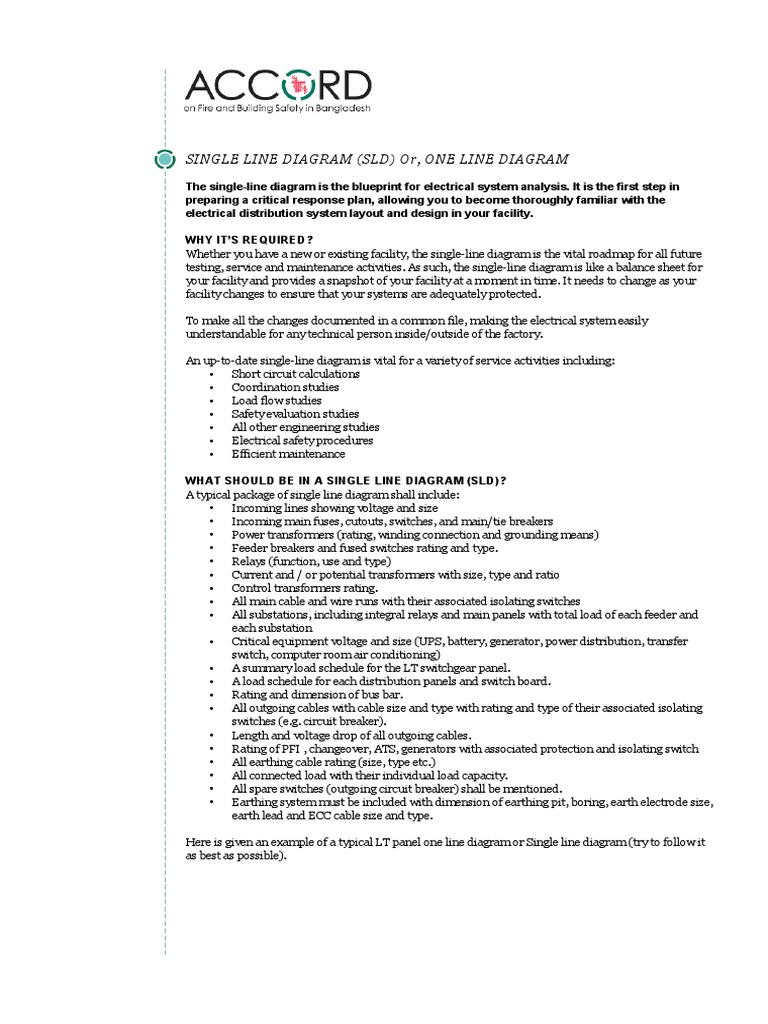 ACCORD
on Fire and Building Safety in Bangladesh

SINGLE LINE DIAGRAM (SLD) Or, ONE LINE DIAGRAM

The single-line diagram is the blueprint for electrical system analysis. It is the first step in preparing a critical response plan, allowing you to become thoroughly familiar with the electrical distribution system layout and design in your facility.

WHY IT'S REQUIRED?
Whether you have a new or existing facility, the single-line diagram is the vital roadmap for all future testing, service and maintenance activities. As such, the single-line diagram is like a balance sheet for your facility and provides a snapshot of your facility at a moment in time. It needs to change as your facility changes to ensure that your systems are adequately protected.

To make all the changes documented in a common file, making the electrical system easily understandable for any technical person inside/outside of the factory.

An up-to-date single-line diagram is vital for a variety of service activities including:
• Short circuit calculations
• Coordination studies
• Load flow studies
• Safety evaluation studies
• All other engineering studies
• Electrical safety procedures
• Efficient maintenance

WHAT SHOULD BE IN A SINGLE LINE DIAGRAM (SLD)?
A typical package of single line diagram shall include:
• Incoming lines showing voltage and size
• Incoming main fuses, cutouts, switches, and main/tie breakers
• Power transformers (rating, winding connection and grounding means)
• Feeder breakers and fused switches rating and type.
• Relays (function, use and type)
• Current and / or potential transformers with size, type and ratio
• Control transformers rating.
• All main cable and wire runs with their associated isolating switches
• All substations, including integral relays and main panels with total load of each feeder and each substation
• Critical equipment voltage and size (UPS, battery, generator, power distribution, transfer switch, computer room air conditioning)
• A summary load schedule for the LT switchgear panel.
• A load schedule for each distribution panels and switch board.
• Rating and dimension of bus bar.
• All outgoing cables with cable size and type with rating and type of their associated isolating switches (e.g. circuit breaker).
• Length and voltage drop of all outgoing cables.
• Rating of PFI , changeover, ATS, generators with associated protection and isolating switch
• All earthing cable rating (size, type etc.)
• All connected load with their individual load capacity.
• All spare switches (outgoing circuit breaker) shall be mentioned.
• Earthing system must be included with dimension of earthing pit, boring, earth electrode size, earth lead and ECC cable size and type.

Here is given an example of a typical LT panel one line diagram or Single line diagram (try to follow it as best as possible).